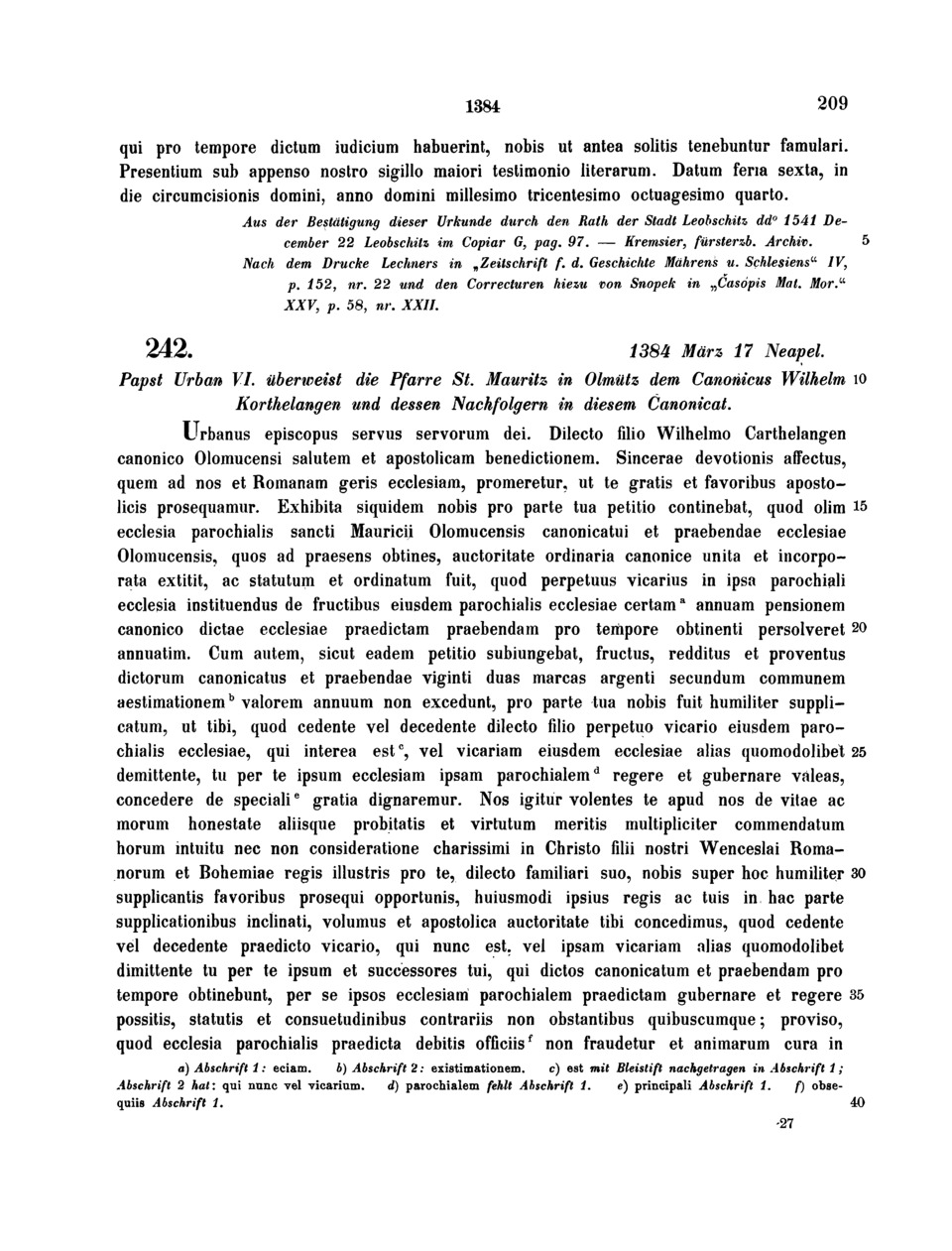 1384 209

qui pro tempore dictum iudicium habuerint, nobis ut antea solitis tenebuntur famulari. Presentium sub appenso nostro sigillo maiori testimonio literarum. Datum feria sexta, in die circumcisionis domini, anno domini millesimo tricentesimo octuagesimo quarto.

Aus der Bestätigung dieser Urkunde durch den Rath der Stadt Leobschitz dd° 1541 December 22 Leobschitz im Copiar G, pag. 97. — Kremsier, fürsterzb. Archiv. 5 Nach dem Drucke Lechners in „Zeitschrift f. d. Geschichte Mährens u. Schlesiens" IV, p. 152, nr. 22 und den Correcturen hiezu von Snopek in „Časopis Mat. Mor." XXV, p. 58, nr. XXII.

242. 1384 März 17 Neapel.

Papst Urban VI. überweist die Pfarre St. Mauritz in Olmütz dem Canonicus Wilhelm 10 Korthelangen und dessen Nachfolgern in diesem Canonicat.

Urbanus episcopus servus servorum dei. Dilecto filio Wilhelmo Carthelangen canonico Olomucensi salutem et apostolicam benedictionem. Sincerae devotionis affectus, quem ad nos et Romanam geris ecclesiam, promeretur, ut te gratis et favoribus apostolicis prosequamur. Exhibita siquidem nobis pro parte tua petitio continebat, quod olim 15 ecclesia parochialis sancti Mauricii Olomucensis canonicatui et praebendae ecclesiae Olomucensis, quos ad praesens obtines, auctoritate ordinaria canonice unita et incorporata extitit, ac statutum et ordinatum fuit, quod perpetuus vicarius in ipsa parochiali ecclesia instituendus de fructibus eiusdem parochialis ecclesiae certam$^a$ annuam pensionem canonico dictae ecclesiae praedictam praebendam pro tempore obtinenti persolveret 20 annuatim. Cum autem, sicut eadem petitio subiungebat, fructus, redditus et proventus dictorum canonicatus et praebendae viginti duas marcas argenti secundum communem aestimationem$^b$ valorem annuum non excedunt, pro parte tua nobis fuit humiliter supplicatum, ut tibi, quod cedente vel decedente dilecto filio perpetuo vicario eiusdem parochialis ecclesiae, qui interea est$^c$, vel vicariam eiusdem ecclesiae alias quomodolibet 25 demittente, tu per te ipsum ecclesiam ipsam parochialem$^d$ regere et gubernare valeas, concedere de speciali$^e$ gratia dignaremur. Nos igitur volentes te apud nos de vitae ac morum honestate aliisque probitatis et virtutum meritis multipliciter commendatum horum intuitu nec non consideratione charissimi in Christo filii nostri Wenceslai Romanorum et Bohemiae regis illustris pro te, dilecto familiari suo, nobis super hoc humiliter 30 supplicantis favoribus prosequi opportunis, huiusmodi ipsius regis ac tuis in hac parte supplicationibus inclinati, volumus et apostolica auctoritate tibi concedimus, quod cedente vel decedente praedicto vicario, qui nunc est, vel ipsam vicariam alias quomodolibet dimittente tu per te ipsum et successores tui, qui dictos canonicatum et praebendam pro tempore obtinebunt, per se ipsos ecclesiam parochialem praedictam gubernare et regere 35 possitis, statutis et consuetudinibus contrariis non obstantibus quibuscumque; proviso, quod ecclesia parochialis praedicta debitis officiis$^f$ non fraudetur et animarum cura in

a) Abschrift 1: eciam. b) Abschrift 2: existimationem. c) est mit Bleistift nachgetragen in Abschrift 1; Abschrift 2 hat: qui nunc vel vicarium. d) parochialem fehlt Abschrift 1. e) principali Abschrift 1. f) obsequiis Abschrift 1. 40

27